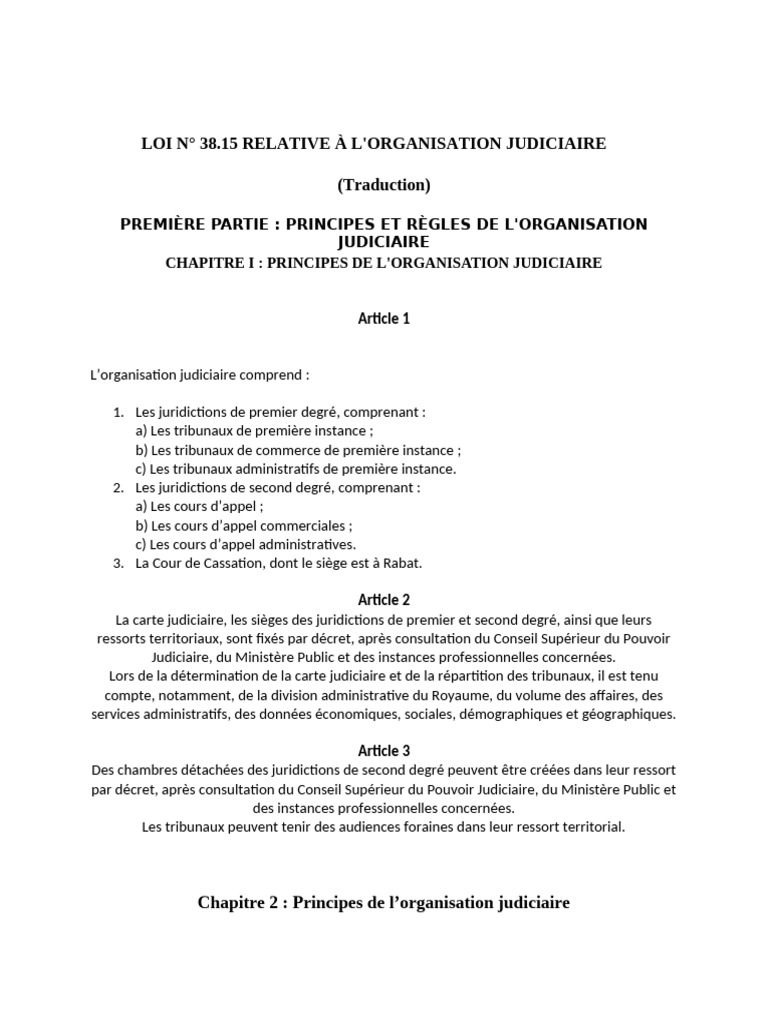 LOI N° 38.15 RELATIVE À L'ORGANISATION JUDICIAIRE

(Traduction)

PREMIÈRE PARTIE : PRINCIPES ET RÈGLES DE L'ORGANISATION JUDICIAIRE

CHAPITRE I : PRINCIPES DE L'ORGANISATION JUDICIAIRE

Article 1

L'organisation judiciaire comprend :

1. Les juridictions de premier degré, comprenant :
a) Les tribunaux de première instance ;
b) Les tribunaux de commerce de première instance ;
c) Les tribunaux administratifs de première instance.
2. Les juridictions de second degré, comprenant :
a) Les cours d'appel ;
b) Les cours d'appel commerciales ;
c) Les cours d'appel administratives.
3. La Cour de Cassation, dont le siège est à Rabat.

Article 2

La carte judiciaire, les sièges des juridictions de premier et second degré, ainsi que leurs ressorts territoriaux, sont fixés par décret, après consultation du Conseil Supérieur du Pouvoir Judiciaire, du Ministère Public et des instances professionnelles concernées.
Lors de la détermination de la carte judiciaire et de la répartition des tribunaux, il est tenu compte, notamment, de la division administrative du Royaume, du volume des affaires, des services administratifs, des données économiques, sociales, démographiques et géographiques.

Article 3

Des chambres détachées des juridictions de second degré peuvent être créées dans leur ressort par décret, après consultation du Conseil Supérieur du Pouvoir Judiciaire, du Ministère Public et des instances professionnelles concernées.
Les tribunaux peuvent tenir des audiences foraines dans leur ressort territorial.

Chapitre 2 : Principes de l'organisation judiciaire